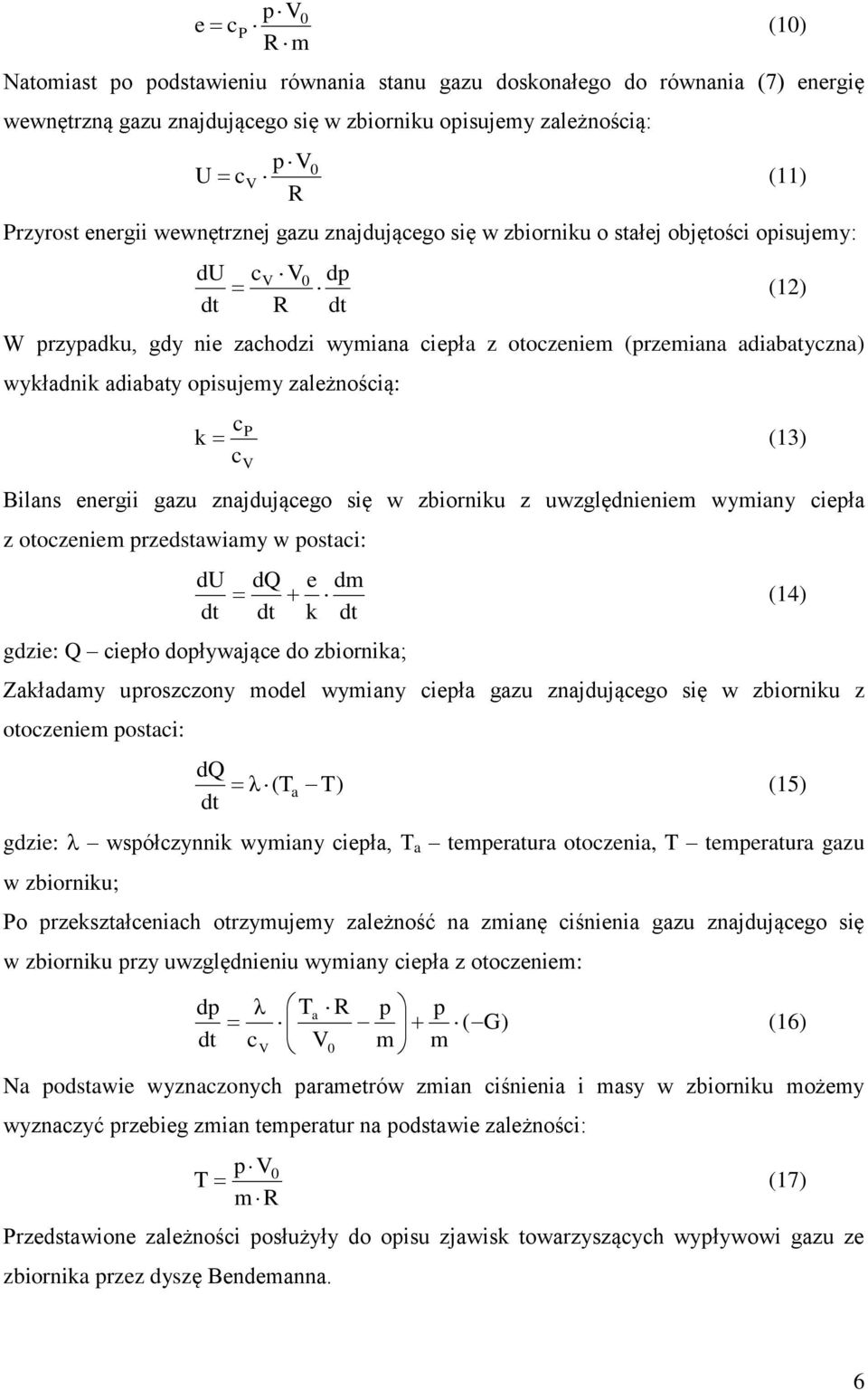 $e = c_P \cdot \frac{p \cdot V_0}{R \cdot m}$ (10)

Natomiast po podstawieniu równania stanu gazu doskonałego do równania (7) energię wewnętrzną gazu znajdującego się w zbiorniku opisujemy zależnością:

$U = c_V \cdot \frac{p \cdot V_0}{R}$ (11)

Przyrost energii wewnętrznej gazu znajdującego się w zbiorniku o stałej objętości opisujemy:

$\frac{dU}{dt} = \frac{c_V \cdot V_0}{R} \cdot \frac{dp}{dt}$ (12)

W przypadku, gdy nie zachodzi wymiana ciepła z otoczeniem (przemiana adiabatyczna) wykładnik adiabaty opisujemy zależnością:

$k = \frac{c_P}{c_V}$ (13)

Bilans energii gazu znajdującego się w zbiorniku z uwzględnieniem wymiany ciepła z otoczeniem przedstawiamy w postaci:

$\frac{dU}{dt} = \frac{dQ}{dt} + \frac{e}{k} \cdot \frac{dm}{dt}$ (14)

gdzie: Q – ciepło dopływające do zbiornika;

Zakładamy uproszczony model wymiany ciepła gazu znajdującego się w zbiorniku z otoczeniem postaci:

$\frac{dQ}{dt} = \lambda \cdot (T_a - T)$ (15)

gdzie: $\lambda$ – współczynnik wymiany ciepła, $T_a$ – temperatura otoczenia, T – temperatura gazu w zbiorniku;

Po przekształceniach otrzymujemy zależność na zmianę ciśnienia gazu znajdującego się w zbiorniku przy uwzględnieniu wymiany ciepła z otoczeniem:

$\frac{dp}{dt} = \frac{\lambda}{c_V} \cdot \left( \frac{T_a \cdot R}{V_0} - \frac{p}{m} \right) + \frac{p}{m} \cdot (-G)$ (16)

Na podstawie wyznaczonych parametrów zmian ciśnienia i masy w zbiorniku możemy wyznaczyć przebieg zmian temperatur na podstawie zależności:

$T = \frac{p \cdot V_0}{m \cdot R}$ (17)

Przedstawione zależności posłużyły do opisu zjawisk towarzyszących wypływowi gazu ze zbiornika przez dyszę Bendemanna.

6